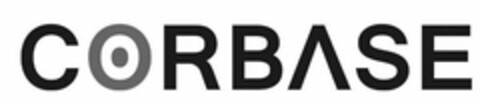 CORBASE